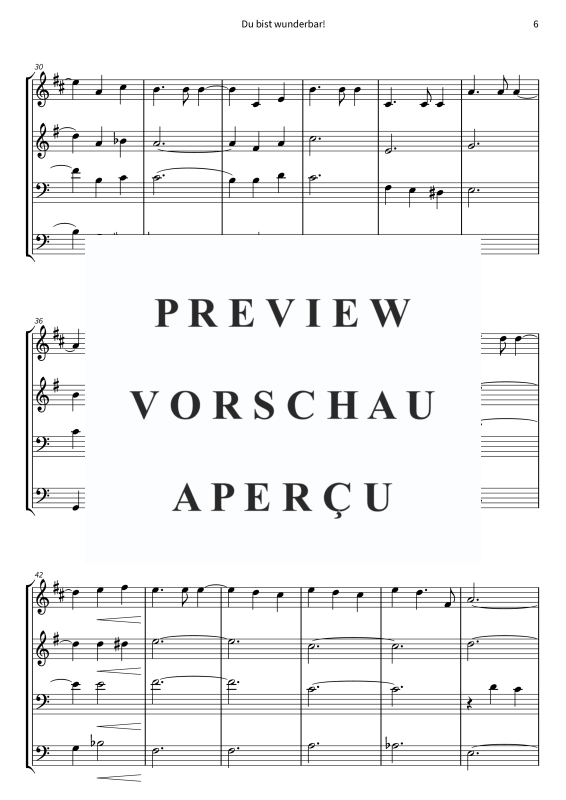 Du bist wunderbar!

6

30

PREVIEW
VORSCHAU
APERÇU

36

42